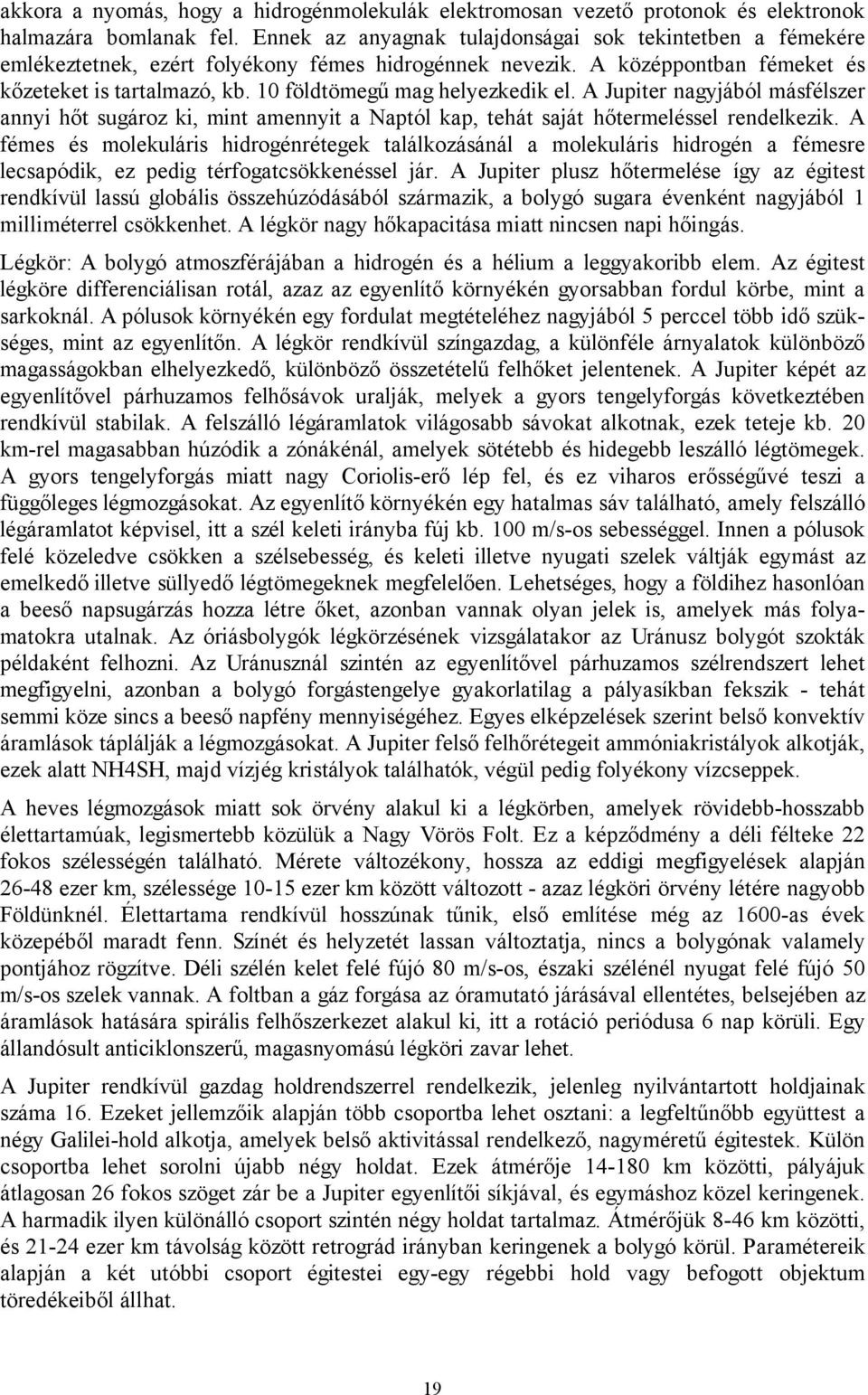 akkora a nyomás, hogy a hidrogénmolekulák elektromosan vezető protonok és elektronok halmazára bomlanak fel. Ennek az anyagnak tulajdonságai sok tekintetben a fémekére emlékeztetnek, ezért folyékony fémes hidrogénnek nevezik. A középpontban fémeket és kőzeteket is tartalmazó, kb. 10 földtömegű mag helyezkedik el. A Jupiter nagyjából másfélszer annyi hőt sugároz ki, mint amennyit a Naptól kap, tehát saját hőtermeléssel rendelkezik. A fémes és molekuláris hidrogénrétegek találkozásánál a molekuláris hidrogén a fémesre lecsapódik, ez pedig térfogatcsökkenéssel jár. A Jupiter plusz hőtermelése így az égitest rendkívül lassú globális összehúzódásából származik, a bolygó sugara évenként nagyjából 1 milliméterrel csökkenhet. A légkör nagy hőkapacitása miatt nincsen napi hőingás.

Légkör: A bolygó atmoszférájában a hidrogén és a hélium a leggyakoribb elem. Az égitest légköre differenciálisan rotál, azaz az egyenlítő környékén gyorsabban fordul körbe, mint a sarkoknál. A pólusok környékén egy fordulat megtételéhez nagyjából 5 perccel több idő szükséges, mint az egyenlítőn. A légkör rendkívül színgazdag, a különféle árnyalatok különböző magasságokban elhelyezkedő, különböző összetételű felhőket jelentenek. A Jupiter képét az egyenlítővel párhuzamos felhősávok uralják, melyek a gyors tengelyforgás következtében rendkívül stabilak. A felszálló légáramlatok világosabb sávokat alkotnak, ezek teteje kb. 20 km-rel magasabban húzódik a zónákénál, amelyek sötétebb és hidegebb leszálló légtömegek. A gyors tengelyforgás miatt nagy Coriolis-erő lép fel, és ez viharos erősségűvé teszi a függőleges légmozgásokat. Az egyenlítő környékén egy hatalmas sáv található, amely felszálló légáramlatot képvisel, itt a szél keleti irányba fúj kb. 100 m/s-os sebességgel. Innen a pólusok felé közeledve csökken a szélsebesség, és keleti illetve nyugati szelek váltják egymást az emelkedő illetve süllyedő légtömegeknek megfelelően. Lehetséges, hogy a földihez hasonlóan a beeső napsugárzás hozza létre őket, azonban vannak olyan jelek is, amelyek más folyamatokra utalnak. Az óriásbolygók légkörzésének vizsgálatakor az Uránusz bolygót szokták példaként felhozni. Az Uránusznál szintén az egyenlítővel párhuzamos szélrendszert lehet megfigyelni, azonban a bolygó forgástengelye gyakorlatilag a pályasíkban fekszik - tehát semmi köze sincs a beeső napfény mennyiségéhez. Egyes elképzelések szerint belső konvektív áramlások táplálják a légmozgásokat. A Jupiter felső felhőrétegeit ammóniakristályok alkotják, ezek alatt NH4SH, majd vízjég kristályok találhatók, végül pedig folyékony vízcseppek.

A heves légmozgások miatt sok örvény alakul ki a légkörben, amelyek rövidebb-hosszabb élettartamúak, legismertebb közülük a Nagy Vörös Folt. Ez a képződmény a déli félteke 22 fokos szélességén található. Mérete változékony, hossza az eddigi megfigyelések alapján 26-48 ezer km, szélessége 10-15 ezer km között változott - azaz légköri örvény létére nagyobb Földünknél. Élettartama rendkívül hosszúnak tűnik, első említése még az 1600-as évek közepéből maradt fenn. Színét és helyzetét lassan változtatja, nincs a bolygónak valamely pontjához rögzítve. Déli szélén kelet felé fújó 80 m/s-os, északi szélénél nyugat felé fújó 50 m/s-os szelek vannak. A foltban a gáz forgása az óramutató járásával ellentétes, belsejében az áramlások hatására spirális felhőszerkezet alakul ki, itt a rotáció periódusa 6 nap körüli. Egy állandósult anticiklonszerű, magasnyomású légköri zavar lehet.

A Jupiter rendkívül gazdag holdrendszerrel rendelkezik, jelenleg nyilvántartott holdjainak száma 16. Ezeket jellemzőik alapján több csoportba lehet osztani: a legfeltűnőbb együttest a négy Galilei-hold alkotja, amelyek belső aktivitással rendelkező, nagyméretű égitestek. Külön csoportba lehet sorolni újabb négy holdat. Ezek átmérője 14-180 km közötti, pályájuk átlagosan 26 fokos szöget zár be a Jupiter egyenlítői síkjával, és egymáshoz közel keringenek. A harmadik ilyen különálló csoport szintén négy holdat tartalmaz. Átmérőjük 8-46 km közötti, és 21-24 ezer km távolság között retrográd irányban keringenek a bolygó körül. Paramétereik alapján a két utóbbi csoport égitestei egy-egy régebbi hold vagy befogott objektum töredékeiből állhat.

19